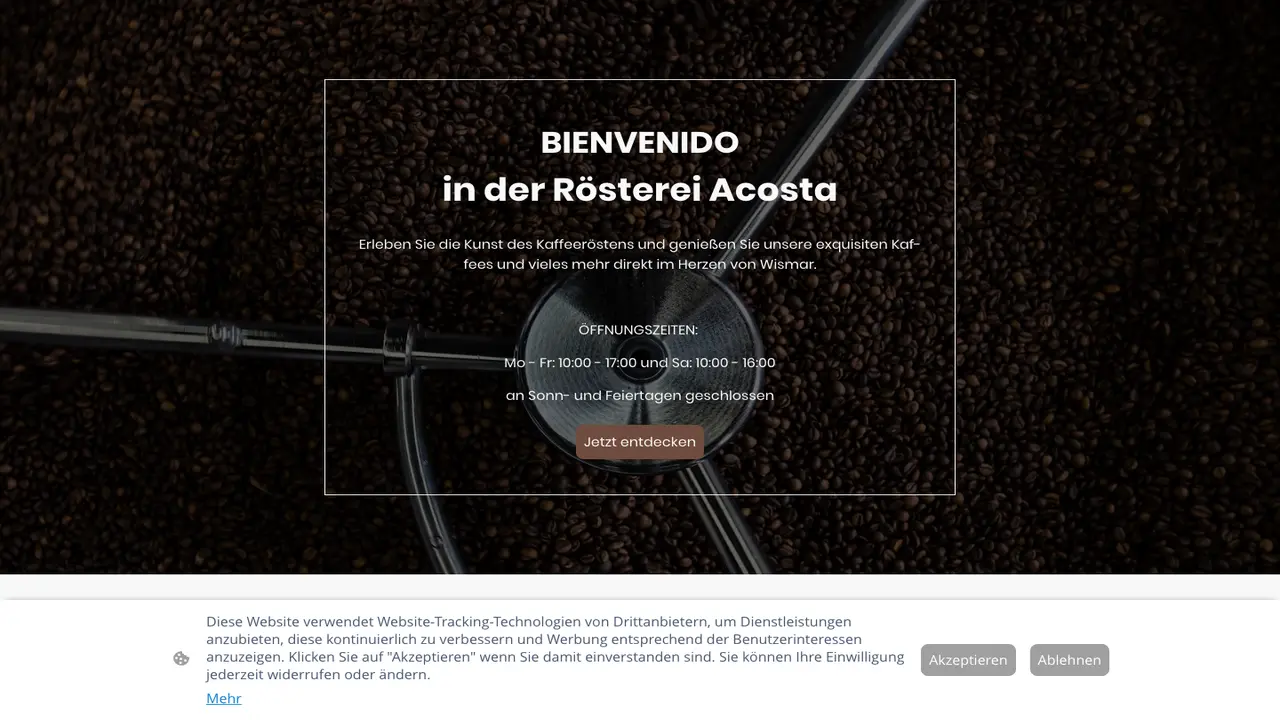 BIENVENIDO
in der Rösterei Acosta

Erleben Sie die Kunst des Kaffeeröstens und genießen Sie unsere exquisiten Kaffees und vieles mehr direkt im Herzen von Wismar.

ÖFFNUNGSZEITEN:

Mo - Fr: 10:00 - 17:00 und Sa: 10:00 - 16:00

an Sonn- und Feiertagen geschlossen

Jetzt entdecken

Diese Website verwendet Website-Tracking-Technologien von Drittanbietern, um Dienstleistungen anzubieten, diese kontinuierlich zu verbessern und Werbung entsprechend der Benutzerinteressen anzuzeigen. Klicken Sie auf "Akzeptieren" wenn Sie damit einverstanden sind. Sie können Ihre Einwilligung jederzeit widerrufen oder ändern.

Mehr

Akzeptieren

Ablehnen